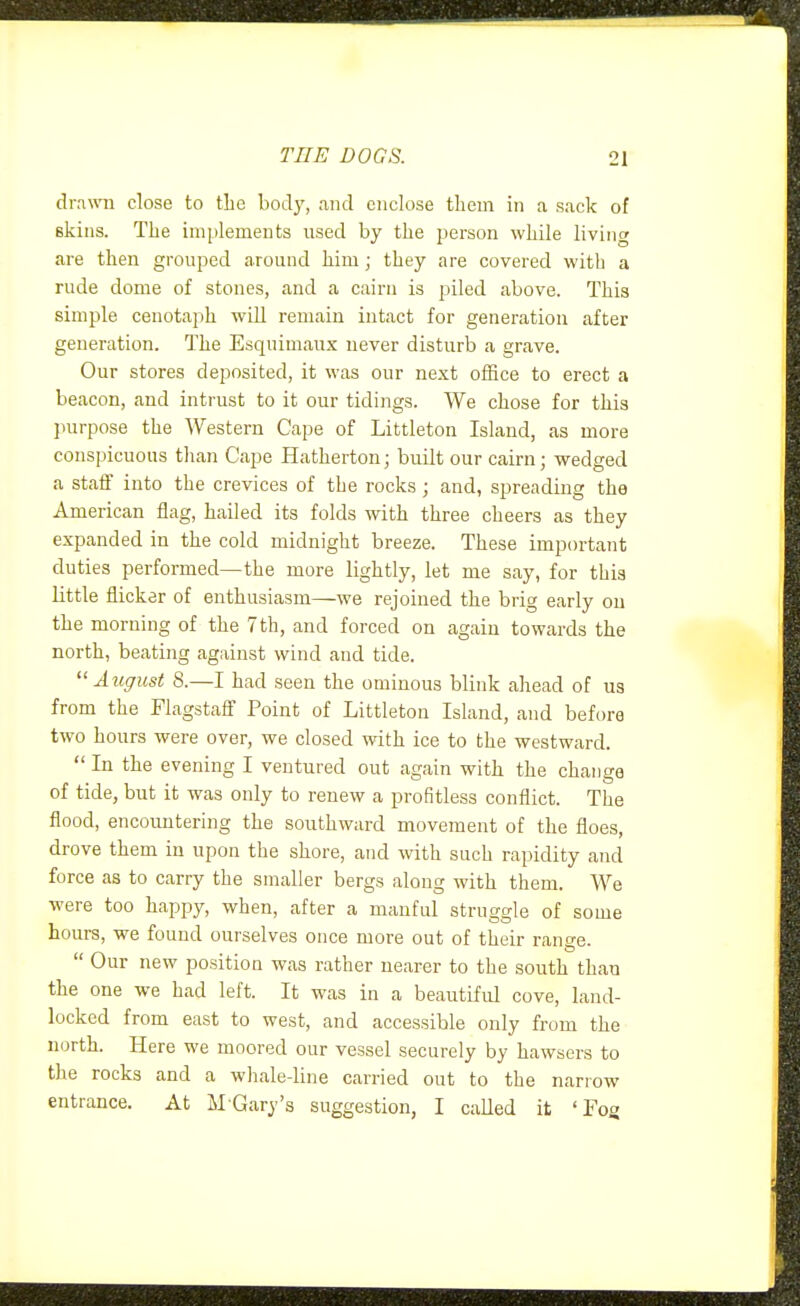 THE DOGS. 21

drawn close to the body, and enclose them in a sack of skins. The implements used by the person while living are then grouped around him; they are covered with a rude dome of stones, and a cairn is piled above. This simple cenotaph will remain intact for generation after generation. The Esquimaux never disturb a grave.

Our stores deposited, it was our next office to erect a beacon, and intrust to it our tidings. We chose for this purpose the Western Cape of Littleton Island, as more conspicuous than Cape Hatherton; built our cairn; wedged a staff into the crevices of the rocks; and, spreading the American flag, hailed its folds with three cheers as they expanded in the cold midnight breeze. These important duties performed—the more lightly, let me say, for this little flicker of enthusiasm—we rejoined the brig early on the morning of the 7th, and forced on again towards the north, beating against wind and tide.

"August 8.—I had seen the ominous blink ahead of us from the Flagstaff Point of Littleton Island, and before two hours were over, we closed with ice to the westward.

"In the evening I ventured out again with the change of tide, but it was only to renew a profitless conflict. The flood, encountering the southward movement of the floes, drove them in upon the shore, and with such rapidity and force as to carry the smaller bergs along with them. We were too happy, when, after a manful struggle of some hours, we found ourselves once more out of their range.

"Our new position was rather nearer to the south than the one we had left. It was in a beautiful cove, land-locked from east to west, and accessible only from the north. Here we moored our vessel securely by hawsers to the rocks and a whale-line carried out to the narrow entrance. At M'Gary's suggestion, I called it 'Fog